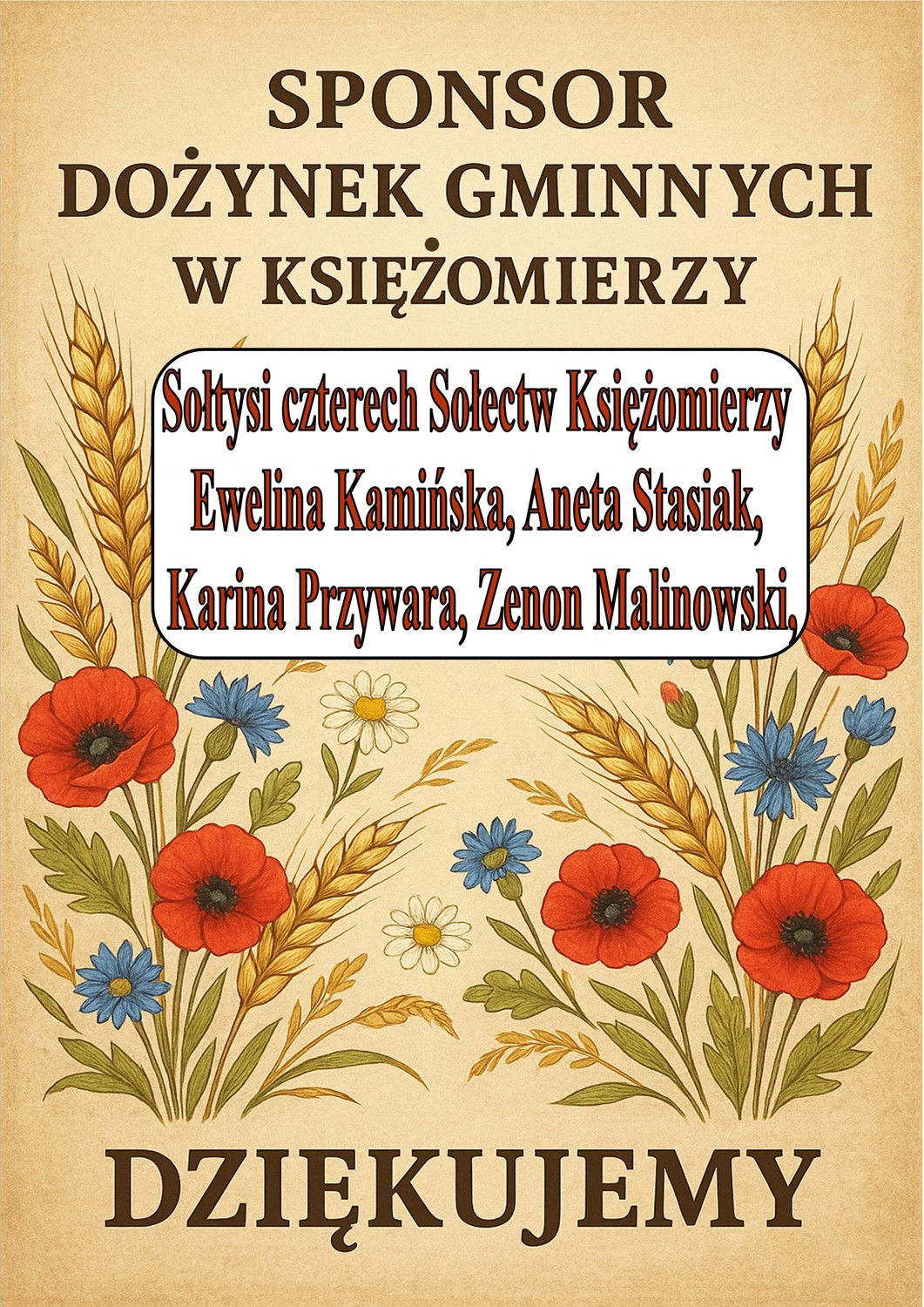 SPONSOR
DOŻYNEK GMINNYCH
W KSIĘŻOMIERZY

Sołtysi czterech Sołectw Księżomierzy
Ewelina Kamińska, Aneta Stasiak,
Karina Przywara, Zenon Malinowski,

DZIĘKUJEMY